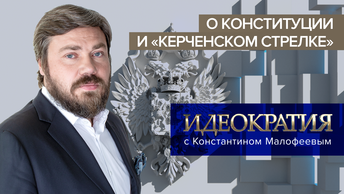 О КОНСТИТУЦИИ И «КЕРЧЕНСКОМ СТРЕЛКЕ»

ИДЕОКРАТИЯ
с Константином Малофеевым